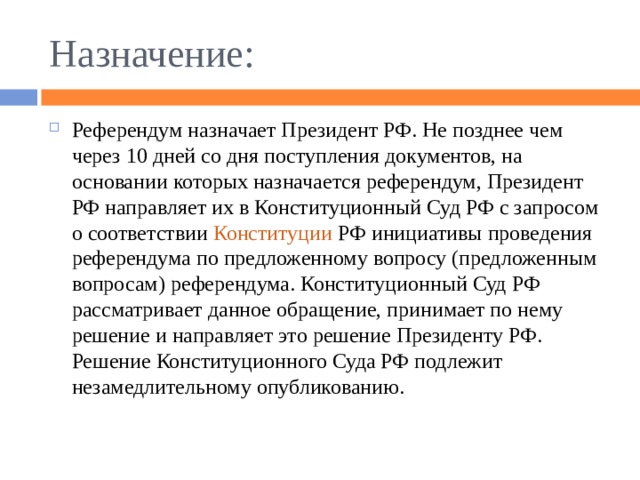 Назначение:

Референдум назначает Президент РФ. Не позднее чем через 10 дней со дня поступления документов, на основании которых назначается референдум, Президент РФ направляет их в Конституционный Суд РФ с запросом о соответствии Конституции РФ инициативы проведения референдума по предложенному вопросу (предложенным вопросам) референдума. Конституционный Суд РФ рассматривает данное обращение, принимает по нему решение и направляет это решение Президенту РФ. Решение Конституционного Суда РФ подлежит незамедлительному опубликованию.